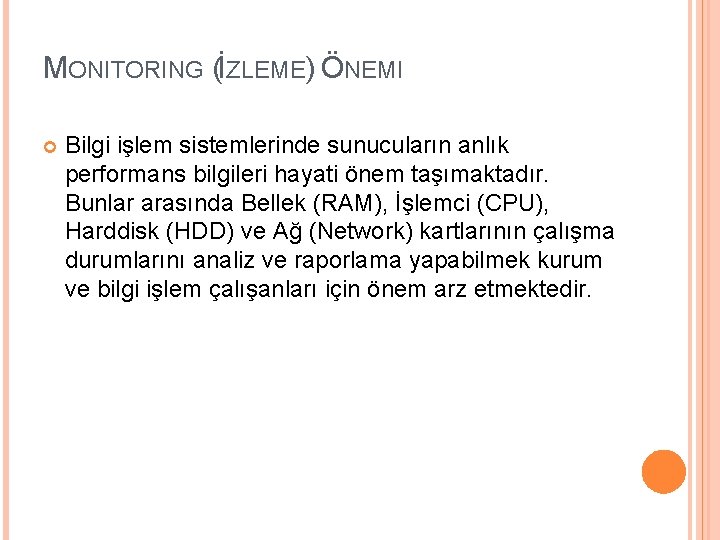 MONITORING (İZLEME) ÖNEMI

Bilgi işlem sistemlerinde sunucuların anlık performans bilgileri hayati önem taşımaktadır. Bunlar arasında Bellek (RAM), İşlemci (CPU), Harddisk (HDD) ve Ağ (Network) kartlarının çalışma durumlarını analiz ve raporlama yapabilmek kurum ve bilgi işlem çalışanları için önem arz etmektedir.